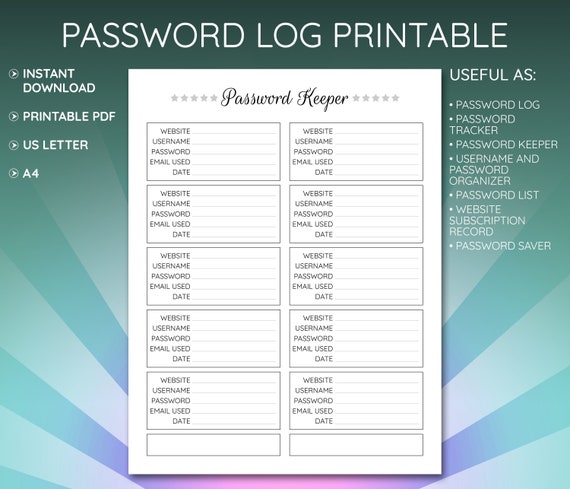 PASSWORD LOG PRINTABLE

INSTANT DOWNLOAD

PRINTABLE PDF

US LETTER

A4

Password Keeper

WEBSITE
USERNAME
PASSWORD
EMAIL USED
DATE

WEBSITE
USERNAME
PASSWORD
EMAIL USED
DATE

WEBSITE
USERNAME
PASSWORD
EMAIL USED
DATE

WEBSITE
USERNAME
PASSWORD
EMAIL USED
DATE

WEBSITE
USERNAME
PASSWORD
EMAIL USED
DATE

WEBSITE
USERNAME
PASSWORD
EMAIL USED
DATE

WEBSITE
USERNAME
PASSWORD
EMAIL USED
DATE

WEBSITE
USERNAME
PASSWORD
EMAIL USED
DATE

WEBSITE
USERNAME
PASSWORD
EMAIL USED
DATE

WEBSITE
USERNAME
PASSWORD
EMAIL USED
DATE

USEFUL AS:

• PASSWORD LOG
• PASSWORD TRACKER
• PASSWORD KEEPER
• USERNAME AND PASSWORD ORGANIZER
• PASSWORD LIST
• WEBSITE SUBSCRIPTION RECORD
• PASSWORD SAVER